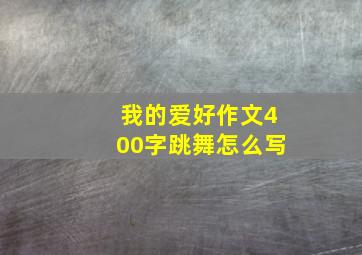 我的爱好作文400字跳舞怎么写